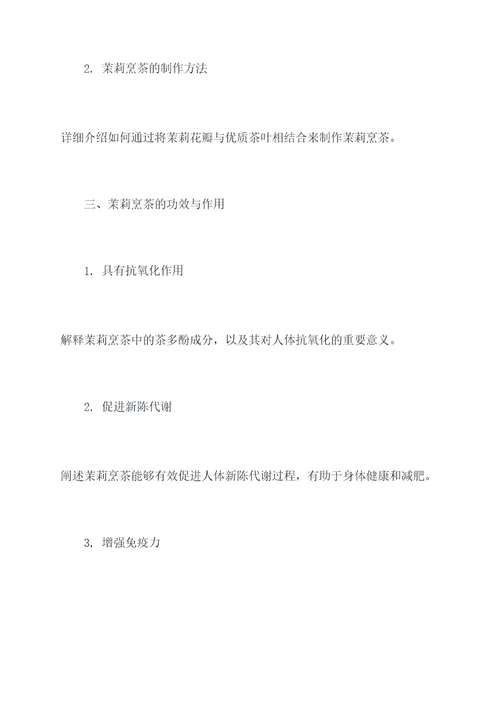 2. 茉莉烹茶的制作方法

详细介绍如何通过将茉莉花瓣与优质茶叶相结合来制作茉莉烹茶。

三、茉莉烹茶的功效与作用

1. 具有抗氧化作用

解释茉莉烹茶中的茶多酚成分，以及其对人体抗氧化的重要意义。

2. 促进新陈代谢

阐述茉莉烹茶能够有效促进人体新陈代谢过程，有助于身体健康和减肥。

3. 增强免疫力